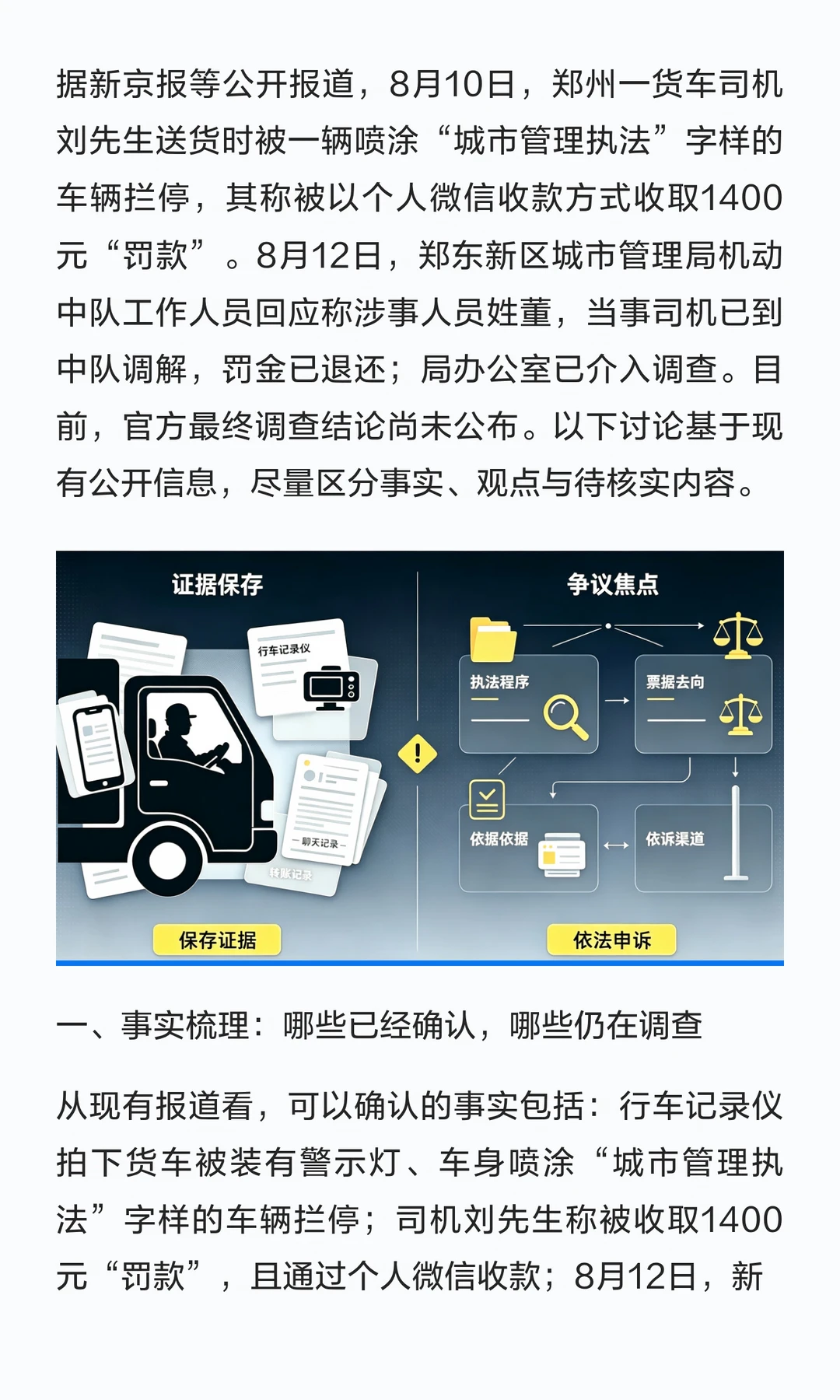 据新京报等公开报道，8月10日，郑州一货车司机刘先生送货时被一辆喷涂“城市管理执法”字样的车辆拦停，其称被以个人微信收款方式收取1400元“罚款”。8月12日，郑东新区城市管理局机动中队工作人员回应称涉事人员姓董，当事司机已到中队调解，罚金已退还；局办公室已介入调查。目前，官方最终调查结论尚未公布。以下讨论基于现有公开信息，尽量区分事实、观点与待核实内容。

证据保存

行车记录仪

聊天记录

转账记录

保存证据

争议焦点

执法程序

票据去向

依据依据

依诉渠道

依法申诉

一、事实梳理：哪些已经确认，哪些仍在调查

从现有报道看，可以确认的事实包括：行车记录仪拍下货车被装有警示灯、车身喷涂“城市管理执法”字样的车辆拦停；司机刘先生称被收取1400元“罚款”，且通过个人微信收款；8月12日，新